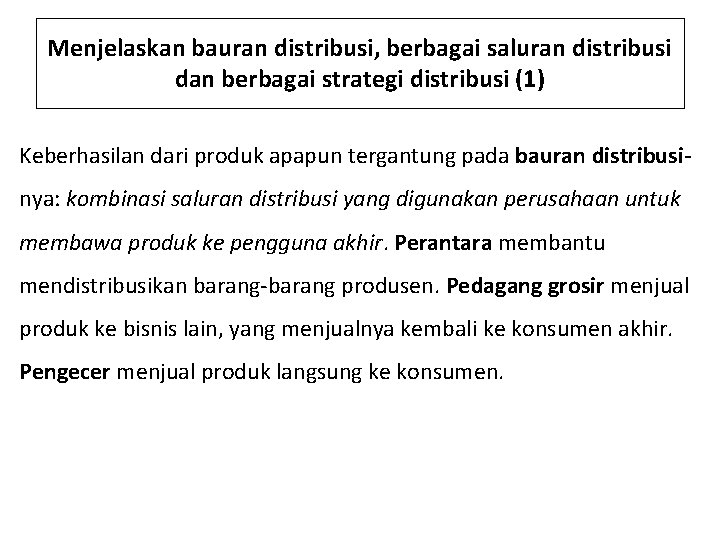 Menjelaskan bauran distribusi, berbagai saluran distribusi dan berbagai strategi distribusi (1)

Keberhasilan dari produk apapun tergantung pada bauran distribusi-nya: kombinasi saluran distribusi yang digunakan perusahaan untuk membawa produk ke pengguna akhir. Perantara membantu mendistribusikan barang-barang produsen. Pedagang grosir menjual produk ke bisnis lain, yang menjualnya kembali ke konsumen akhir. Pengecer menjual produk langsung ke konsumen.